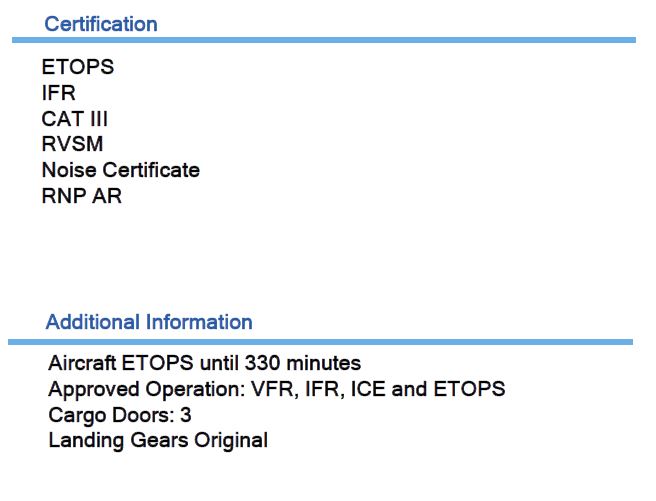 Certification

ETOPS
IFR
CAT III
RVSM
Noise Certificate
RNP AR

Additional Information

Aircraft ETOPS until 330 minutes
Approved Operation: VFR, IFR, ICE and ETOPS
Cargo Doors: 3
Landing Gears Original